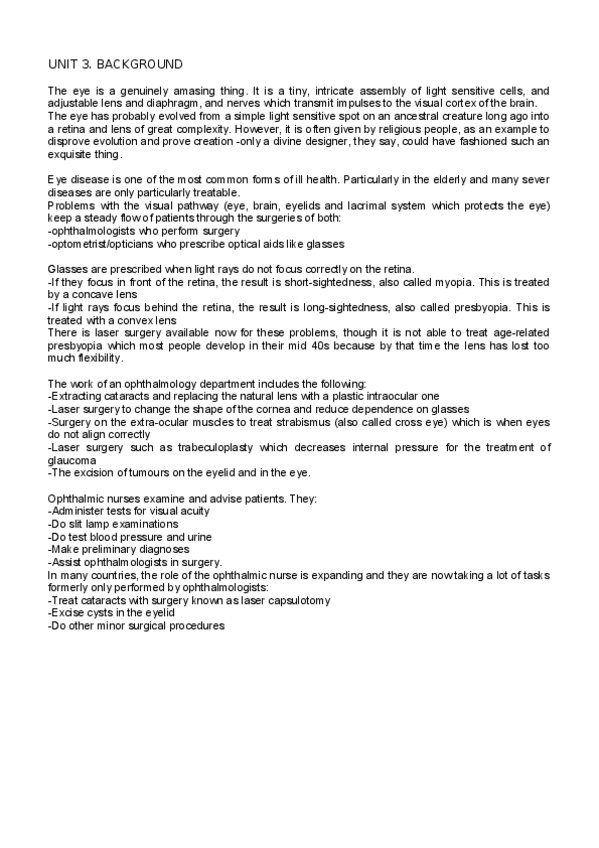 UNIT 3. BACKGROUND

The eye is a genuinely amasing thing. It is a tiny, intricate assembly of light sensitive cells, and adjustable lens and diaphragm, and nerves which transmit impulses to the visual cortex of the brain. The eye has probably evolved from a simple light sensitive spot on an ancestral creature long ago into a retina and lens of great complexity. However, it is often given by religious people, as an example to disprove evolution and prove creation -only a divine designer, they say, could have fashioned such an exquisite thing.

Eye disease is one of the most common forms of ill health. Particularly in the elderly and many sever diseases are only particularly treatable.
Problems with the visual pathway (eye, brain, eyelids and lacrimal system which protects the eye) keep a steady flow of patients through the surgeries of both:
-ophthalmologists who perform surgery
-optometrist/opticians who prescribe optical aids like glasses

Glasses are prescribed when light rays do not focus correctly on the retina.
-If they focus in front of the retina, the result is short-sightedness, also called myopia. This is treated by a concave lens
-If light rays focus behind the retina, the result is long-sightedness, also called presbyopia. This is treated with a convex lens
There is laser surgery available now for these problems, though it is not able to treat age-related presbyopia which most people develop in their mid 40s because by that time the lens has lost too much flexibility.

The work of an ophthalmology department includes the following:
-Extracting cataracts and replacing the natural lens with a plastic intraocular one
-Laser surgery to change the shape of the cornea and reduce dependence on glasses
-Surgery on the extra-ocular muscles to treat strabismus (also called cross eye) which is when eyes do not align correctly
-Laser surgery such as trabeculoplasty which decreases internal pressure for the treatment of glaucoma
-The excision of tumours on the eyelid and in the eye.

Ophthalmic nurses examine and advise patients. They:
-Administer tests for visual acuity
-Do slit lamp examinations
-Do test blood pressure and urine
-Make preliminary diagnoses
-Assist ophthalmologists in surgery.
In many countries, the role of the ophthalmic nurse is expanding and they are now taking a lot of tasks formerly only performed by ophthalmologists:
-Treat cataracts with surgery known as laser capsulotomy
-Excise cysts in the eyelid
-Do other minor surgical procedures